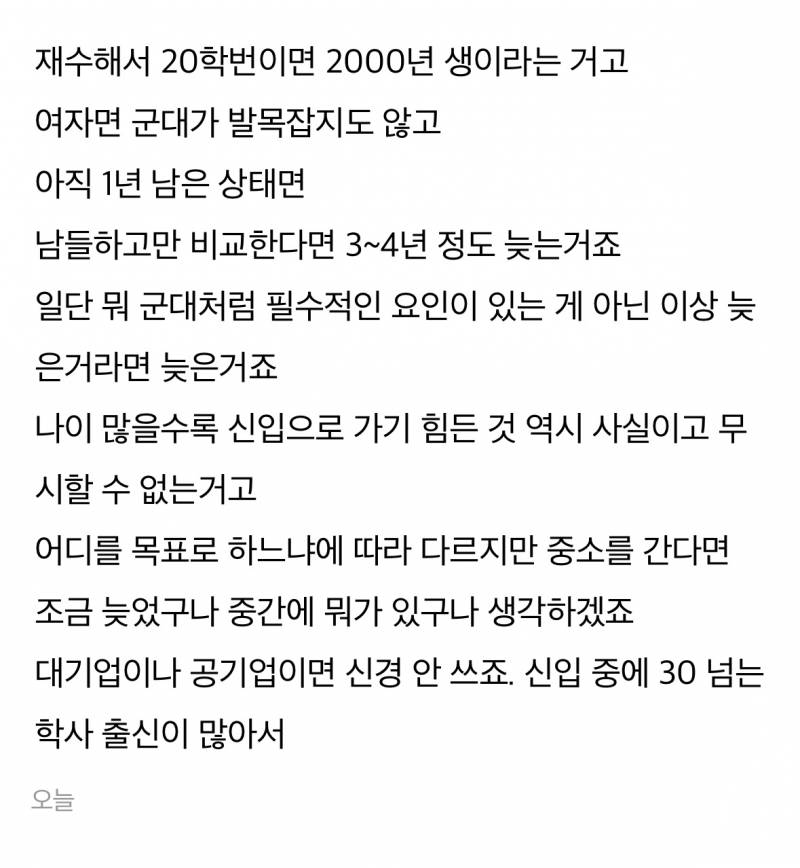 재수해서 20학번이면 2000년 생이라는 거고
여자면 군대가 발목잡지도 않고
아직 1년 남은 상태면
남들하고만 비교한다면 3~4년 정도 늦는거죠
일단 뭐 군대처럼 필수적인 요인이 있는 게 아닌 이상 늦은거라면 늦은거죠
나이 많을수록 신입으로 가기 힘든 것 역시 사실이고 무시할 수 없는거고
어디를 목표로 하느냐에 따라 다르지만 중소를 간다면
조금 늦었구나 중간에 뭐가 있구나 생각하겠죠
대기업이나 공기업이면 신경 안 쓰죠. 신입 중에 30 넘는 학사 출신이 많아서

오늘